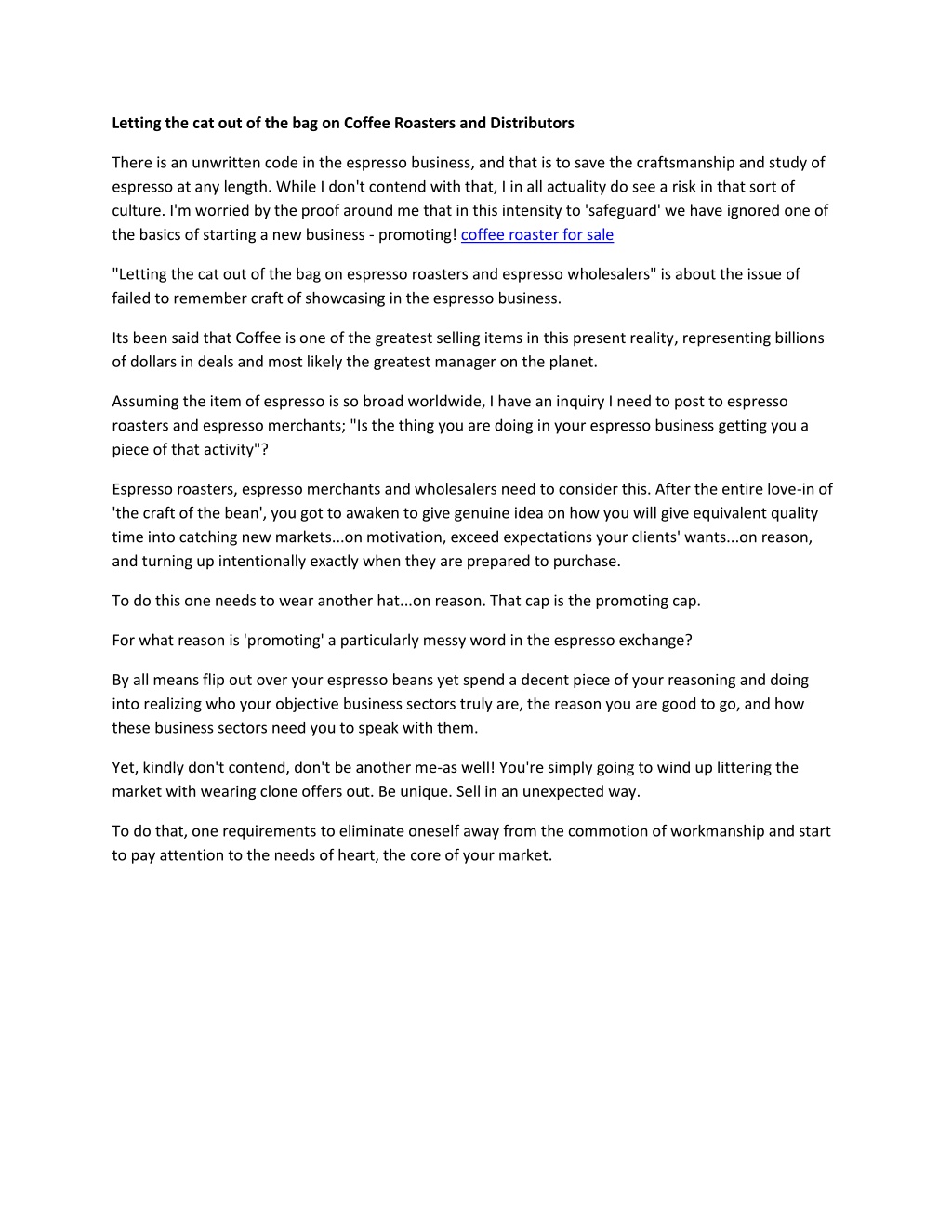 Letting the cat out of the bag on Coffee Roasters and Distributors

There is an unwritten code in the espresso business, and that is to save the craftsmanship and study of espresso at any length. While I don't contend with that, I in all actuality do see a risk in that sort of culture. I'm worried by the proof around me that in this intensity to 'safeguard' we have ignored one of the basics of starting a new business - promoting! coffee roaster for sale

"Letting the cat out of the bag on espresso roasters and espresso wholesalers" is about the issue of failed to remember craft of showcasing in the espresso business.

Its been said that Coffee is one of the greatest selling items in this present reality, representing billions of dollars in deals and most likely the greatest manager on the planet.

Assuming the item of espresso is so broad worldwide, I have an inquiry I need to post to espresso roasters and espresso merchants; "Is the thing you are doing in your espresso business getting you a piece of that activity"?

Espresso roasters, espresso merchants and wholesalers need to consider this. After the entire love-in of 'the craft of the bean', you got to awaken to give genuine idea on how you will give equivalent quality time into catching new markets...on motivation, exceed expectations your clients' wants...on reason, and turning up intentionally exactly when they are prepared to purchase.

To do this one needs to wear another hat...on reason. That cap is the promoting cap.

For what reason is 'promoting' a particularly messy word in the espresso exchange?

By all means flip out over your espresso beans yet spend a decent piece of your reasoning and doing into realizing who your objective business sectors truly are, the reason you are good to go, and how these business sectors need you to speak with them.

Yet, kindly don't contend, don't be another me-as well! You're simply going to wind up littering the market with wearing clone offers out. Be unique. Sell in an unexpected way.

To do that, one requirements to eliminate oneself away from the commotion of workmanship and start to pay attention to the needs of heart, the core of your market.